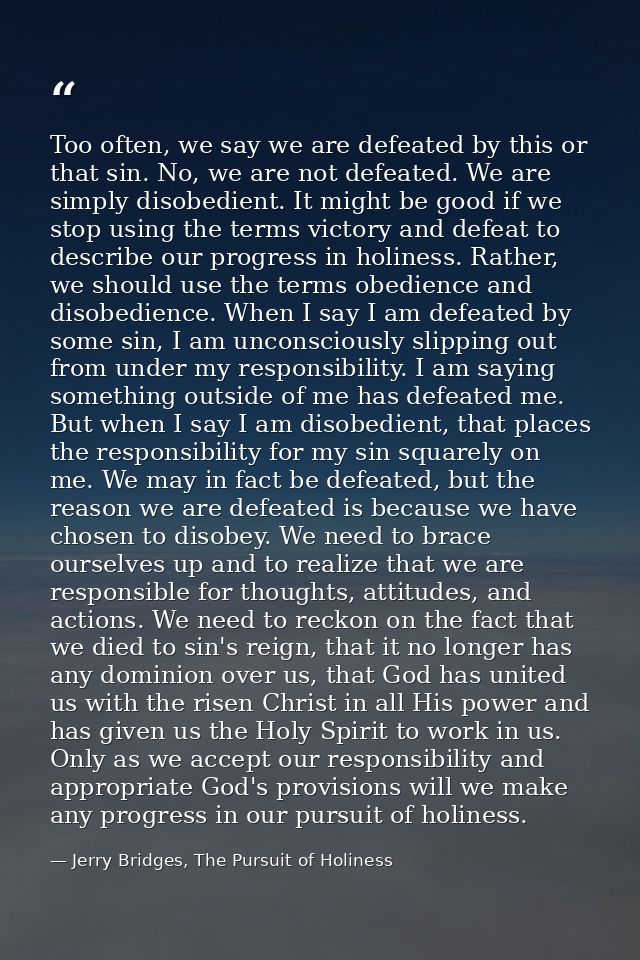 “

Too often, we say we are defeated by this or that sin. No, we are not defeated. We are simply disobedient. It might be good if we stop using the terms victory and defeat to describe our progress in holiness. Rather, we should use the terms obedience and disobedience. When I say I am defeated by some sin, I am unconsciously slipping out from under my responsibility. I am saying something outside of me has defeated me. But when I say I am disobedient, that places the responsibility for my sin squarely on me. We may in fact be defeated, but the reason we are defeated is because we have chosen to disobey. We need to brace ourselves up and to realize that we are responsible for thoughts, attitudes, and actions. We need to reckon on the fact that we died to sin's reign, that it no longer has any dominion over us, that God has united us with the risen Christ in all His power and has given us the Holy Spirit to work in us. Only as we accept our responsibility and appropriate God's provisions will we make any progress in our pursuit of holiness.

— Jerry Bridges, The Pursuit of Holiness